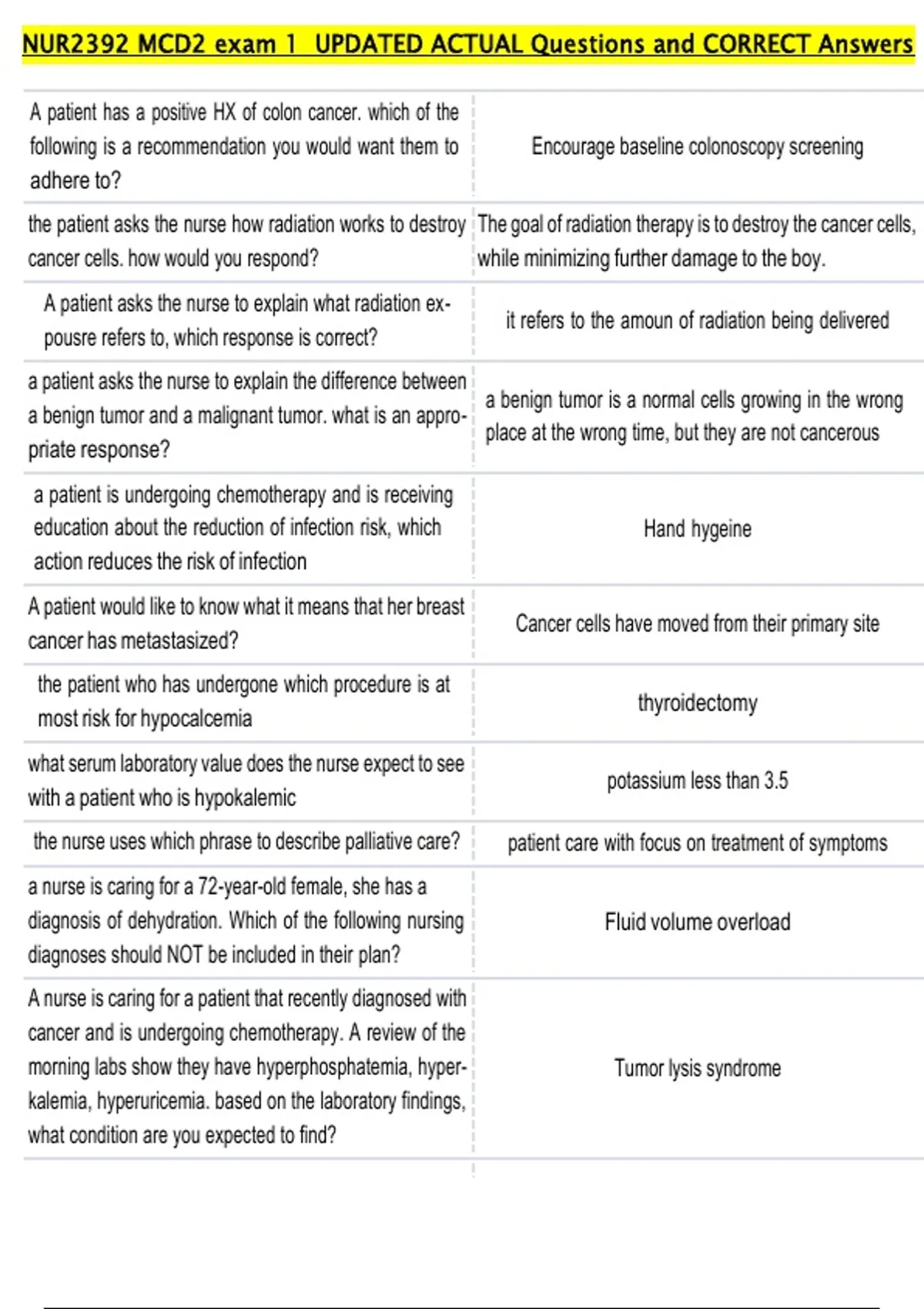 NUR2392 MCD2 exam 1 UPDATED ACTUAL Questions and CORRECT Answers

| | |
|---|---|
| A patient has a positive HX of colon cancer. which of the following is a recommendation you would want them to adhere to? | Encourage baseline colonoscopy screening |
| the patient asks the nurse how radiation works to destroy cancer cells. how would you respond? | The goal of radiation therapy is to destroy the cancer cells, while minimizing further damage to the boy. |
| A patient asks the nurse to explain what radiation expousre refers to, which response is correct? | it refers to the amoun of radiation being delivered |
| a patient asks the nurse to explain the difference between a benign tumor and a malignant tumor. what is an appropriate response? | a benign tumor is a normal cells growing in the wrong place at the wrong time, but they are not cancerous |
| a patient is undergoing chemotherapy and is receiving education about the reduction of infection risk, which action reduces the risk of infection | Hand hygeine |
| A patient would like to know what it means that her breast cancer has metastasized? | Cancer cells have moved from their primary site |
| the patient who has undergone which procedure is at most risk for hypocalcemia | thyroidectomy |
| what serum laboratory value does the nurse expect to see with a patient who is hypokalemic | potassium less than 3.5 |
| the nurse uses which phrase to describe palliative care? | patient care with focus on treatment of symptoms |
| a nurse is caring for a 72-year-old female, she has a diagnosis of dehydration. Which of the following nursing diagnoses should NOT be included in their plan? | Fluid volume overload |
| A nurse is caring for a patient that recently diagnosed with cancer and is undergoing chemotherapy. A review of the morning labs show they have hyperphosphatemia, hyperkalemia, hyperuricemia. based on the laboratory findings, what condition are you expected to find? | Tumor lysis syndrome |